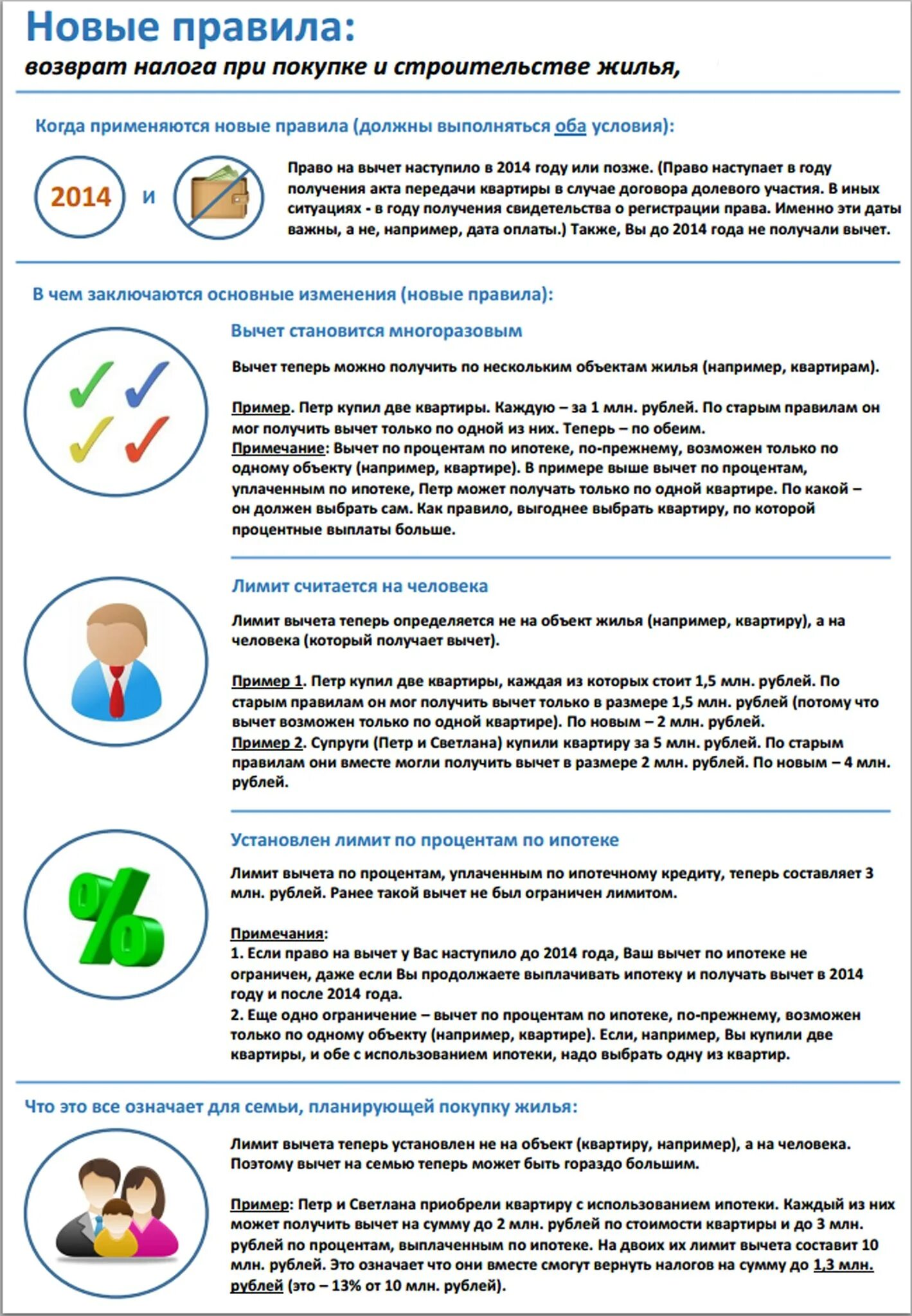 Новые правила:
возврат налога при покупке и строительстве жилья,

Когда применяются новые правила (должны выполняться оба условия):

2014 и

Право на вычет наступило в 2014 году или позже. (Право наступает в году получения акта передачи квартиры в случае договора долевого участия. В иных ситуациях - в году получения свидетельства о регистрации права. Именно эти даты важны, а не, например, дата оплаты.) Также, Вы до 2014 года не получали вычет.

В чем заключаются основные изменения (новые правила):

Вычет становится многоразовым

Вычет теперь можно получить по нескольким объектам жилья (например, квартирам).

Пример. Петр купил две квартиры. Каждую – за 1 млн. рублей. По старым правилам он мог получить вычет только по одной из них. Теперь – по обеим.
Примечание: Вычет по процентам по ипотеке, по-прежнему, возможен только по одному объекту (например, квартире). В примере выше вычет по процентам, уплаченным по ипотеке, Петр может получать только по одной квартире. По какой – он должен выбрать сам. Как правило, выгоднее выбрать квартиру, по которой процентные выплаты больше.

Лимит считается на человека

Лимит вычета теперь определяется не на объект жилья (например, квартиру), а на человека (который получает вычет).

Пример 1. Петр купил две квартиры, каждая из которых стоит 1,5 млн. рублей. По старым правилам он мог получить вычет только в размере 1,5 млн. рублей (потому что вычет возможен только по одной квартире). По новым – 2 млн. рублей.
Пример 2. Супруги (Петр и Светлана) купили квартиру за 5 млн. рублей. По старым правилам они вместе могли получить вычет в размере 2 млн. рублей. По новым – 4 млн. рублей.

Установлен лимит по процентам по ипотеке

Лимит вычета по процентам, уплаченным по ипотечному кредиту, теперь составляет 3 млн. рублей. Ранее такой вычет не был ограничен лимитом.

Примечания:
1. Если право на вычет у Вас наступило до 2014 года, Ваш вычет по ипотеке не ограничен, даже если Вы продолжаете выплачивать ипотеку и получать вычет в 2014 году и после 2014 года.
2. Еще одно ограничение – вычет по процентам по ипотеке, по-прежнему, возможен только по одному объекту (например, квартире). Если, например, Вы купили две квартиры, и обе с использованием ипотеки, надо выбрать одну из квартир.

Что это все означает для семьи, планирующей покупку жилья:

Лимит вычета теперь установлен не на объект (квартиру, например), а на человека. Поэтому вычет на семью теперь может быть гораздо большим.

Пример: Петр и Светлана приобрели квартиру с использованием ипотеки. Каждый из них может получить вычет на сумму до 2 млн. рублей по стоимости квартиры и до 3 млн. рублей по процентам, выплаченным по ипотеке. На двоих их лимит вычета составит 10 млн. рублей. Это означает что они вместе смогут вернуть налогов на сумму до 1,3 млн. рублей (это – 13% от 10 млн. рублей).